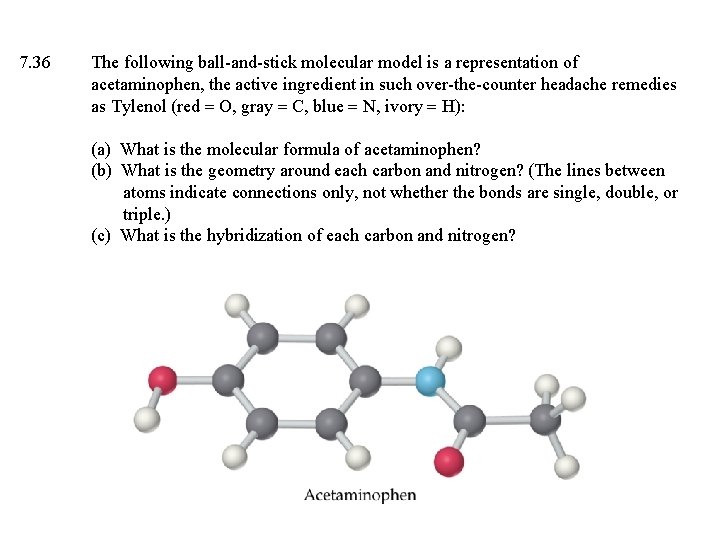 7.36 The following ball-and-stick molecular model is a representation of acetaminophen, the active ingredient in such over-the-counter headache remedies as Tylenol (red = O, gray = C, blue = N, ivory = H):

(a) What is the molecular formula of acetaminophen?
(b) What is the geometry around each carbon and nitrogen? (The lines between atoms indicate connections only, not whether the bonds are single, double, or triple.)
(c) What is the hybridization of each carbon and nitrogen?

Acetaminophen